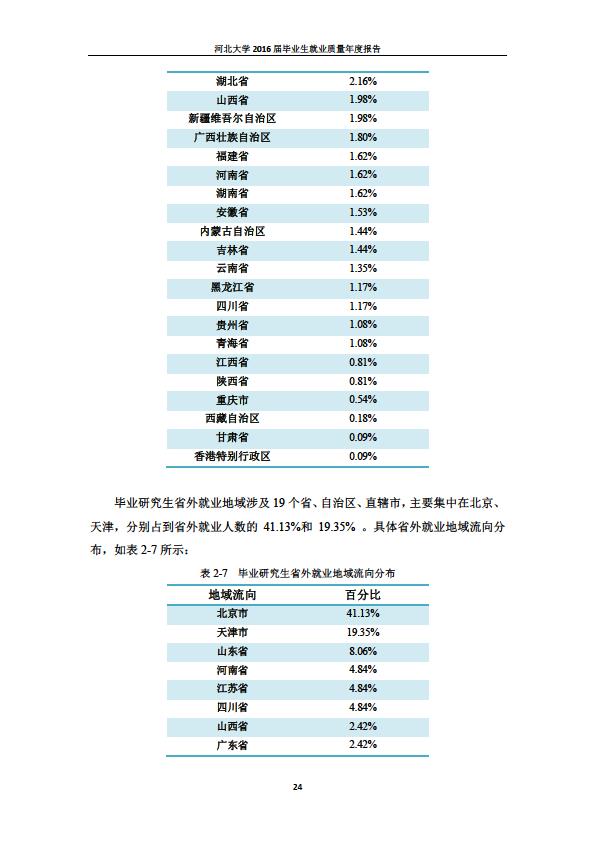 河北大学 2016 届毕业生就业质量年度报告

| | |
|---|---|
| 湖北省 | 2.16% |
| 山西省 | 1.98% |
| 新疆维吾尔自治区 | 1.98% |
| 广西壮族自治区 | 1.80% |
| 福建省 | 1.62% |
| 河南省 | 1.62% |
| 湖南省 | 1.62% |
| 安徽省 | 1.53% |
| 内蒙古自治区 | 1.44% |
| 吉林省 | 1.44% |
| 云南省 | 1.35% |
| 黑龙江省 | 1.17% |
| 四川省 | 1.17% |
| 贵州省 | 1.08% |
| 青海省 | 1.08% |
| 江西省 | 0.81% |
| 陕西省 | 0.81% |
| 重庆市 | 0.54% |
| 西藏自治区 | 0.18% |
| 甘肃省 | 0.09% |
| 香港特别行政区 | 0.09% |

毕业研究生省外就业地域涉及 19 个省、自治区、直辖市，主要集中在北京、天津，分别占到省外就业人数的 41.13%和 19.35% 。具体省外就业地域流向分布，如表 2-7 所示：

表 2-7 毕业研究生省外就业地域流向分布

| 地域流向 | 百分比 |
|---|---|
| 北京市 | 41.13% |
| 天津市 | 19.35% |
| 山东省 | 8.06% |
| 河南省 | 4.84% |
| 江苏省 | 4.84% |
| 四川省 | 4.84% |
| 山西省 | 2.42% |
| 广东省 | 2.42% |

24